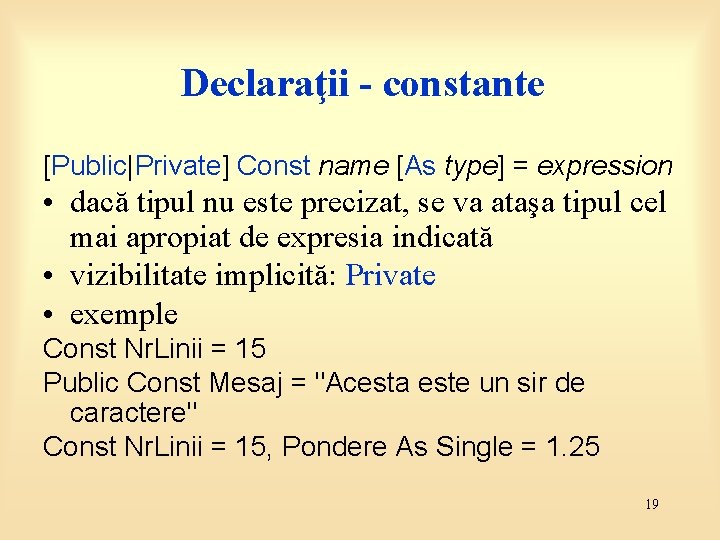 Declaraţii - constante

[Public|Private] Const name [As type] = expression

• dacă tipul nu este precizat, se va ataşa tipul cel mai apropiat de expresia indicată
• vizibilitate implicită: Private
• exemple

Const NrLinii = 15

Public Const Mesaj = "Acesta este un sir de caractere"

Const NrLinii = 15, Pondere As Single = 1.25

19